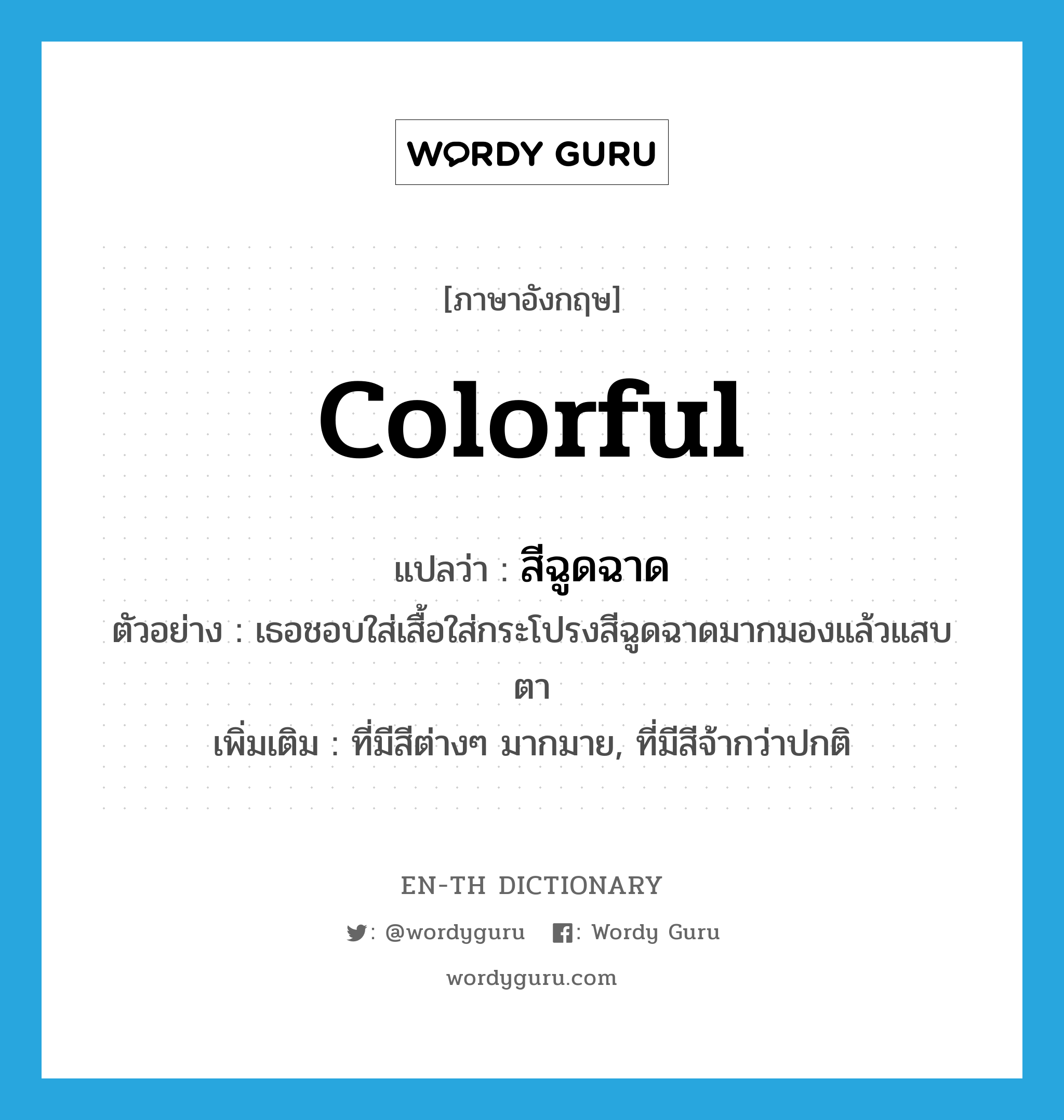 WORDY GURU

[ภาษาอังกฤษ]

colorful

แปลว่า : สีฉูดฉาด

ตัวอย่าง : เธอชอบใส่เสื้อใส่กระโปรงสีฉูดฉาดมากมองแล้วแสบตา

เพิ่มเติม : ที่มีสีต่างๆ มากมาย, ที่มีสีจ้ากว่าปกติ

EN-TH DICTIONARY

: @wordyguru : Wordy Guru

wordyguru.com